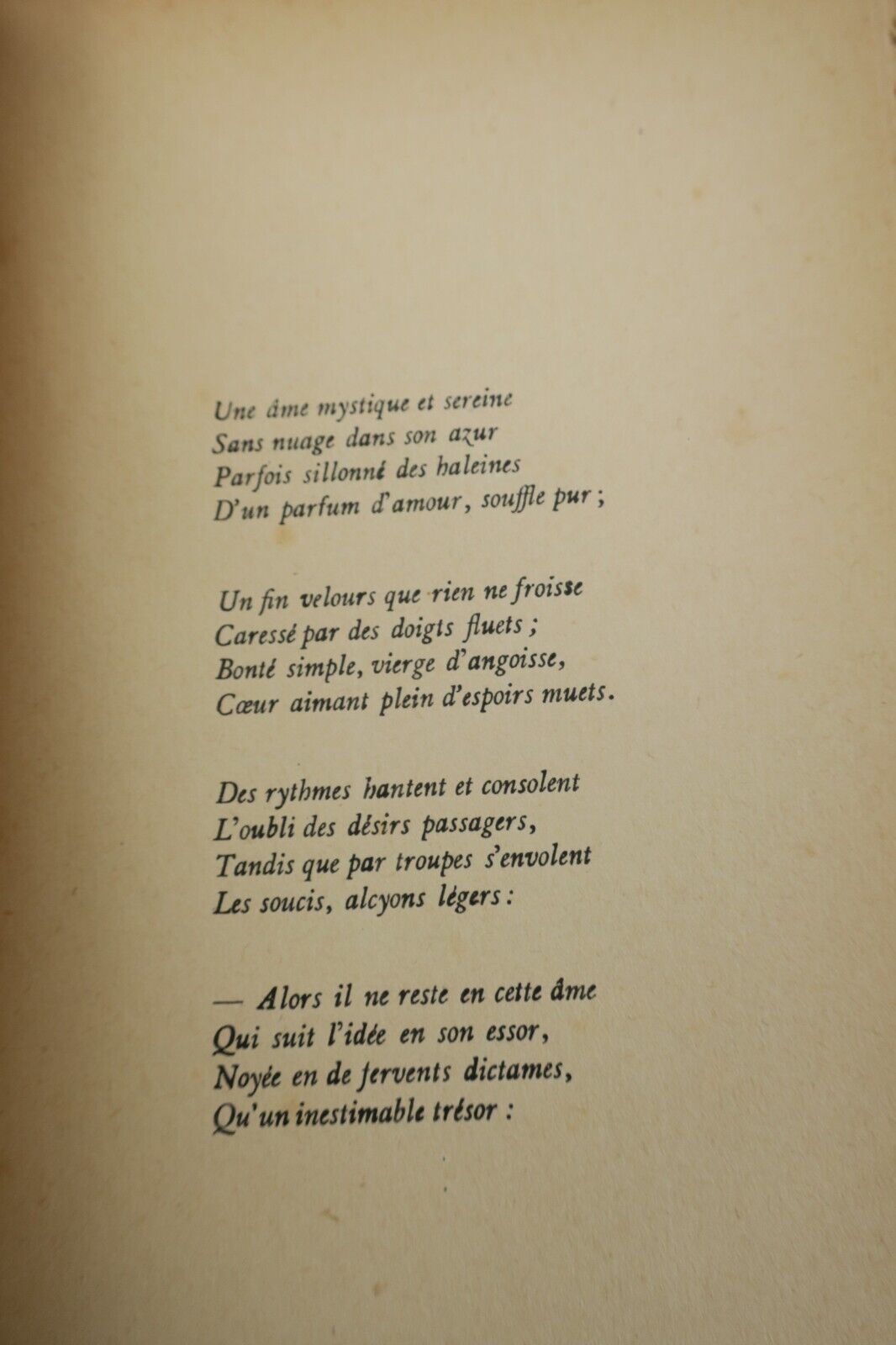 Une âme mystique et sereine
Sans nuage dans son azur
Parfois sillonné des haleines
D'un parfum d'amour, souffle pur ;

Un fin velours que rien ne froisse
Caressé par des doigts fluets ;
Bonté simple, vierge d'angoisse,
Cœur aimant plein d'espoirs muets.

Des rythmes hantent et consolent
L'oubli des désirs passagers,
Tandis que par troupes s'envolent
Les soucis, alcyons légers :

— Alors il ne reste en cette âme
Qui suit l'idée en son essor,
Noyée en de fervents dictames,
Qu'un inestimable trésor :